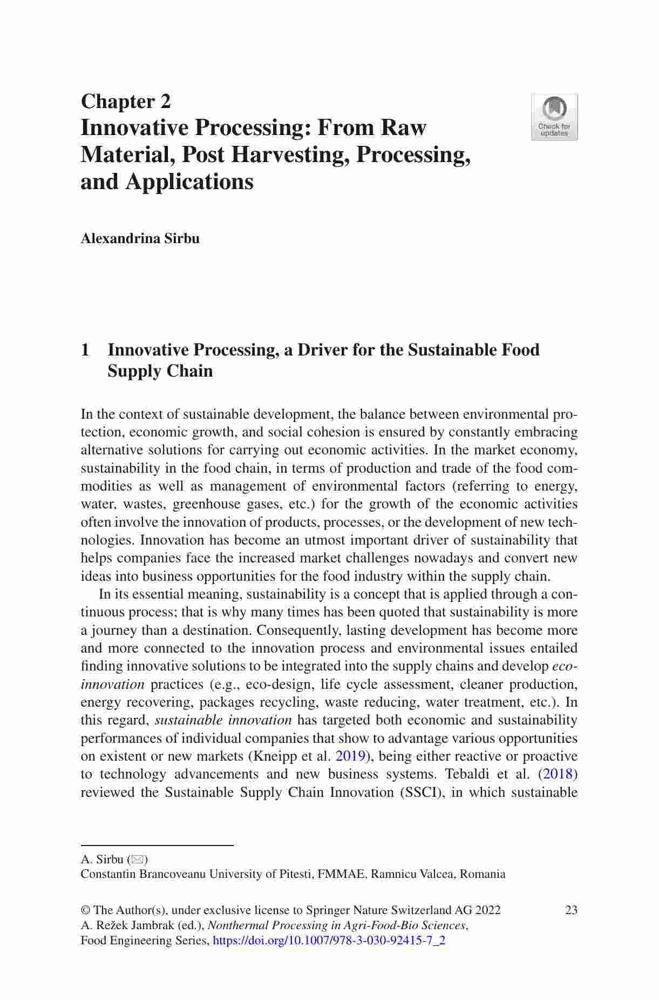 Chapter 2
Innovative Processing: From Raw Material, Post Harvesting, Processing, and Applications

Check for updates

Alexandrina Sirbu

1 Innovative Processing, a Driver for the Sustainable Food Supply Chain

In the context of sustainable development, the balance between environmental protection, economic growth, and social cohesion is ensured by constantly embracing alternative solutions for carrying out economic activities. In the market economy, sustainability in the food chain, in terms of production and trade of the food commodities as well as management of environmental factors (referring to energy, water, wastes, greenhouse gases, etc.) for the growth of the economic activities often involve the innovation of products, processes, or the development of new technologies. Innovation has become an utmost important driver of sustainability that helps companies face the increased market challenges nowadays and convert new ideas into business opportunities for the food industry within the supply chain.

In its essential meaning, sustainability is a concept that is applied through a continuous process; that is why many times has been quoted that sustainability is more a journey than a destination. Consequently, lasting development has become more and more connected to the innovation process and environmental issues entailed finding innovative solutions to be integrated into the supply chains and develop eco-innovation practices (e.g., eco-design, life cycle assessment, cleaner production, energy recovering, packages recycling, waste reducing, water treatment, etc.). In this regard, sustainable innovation has targeted both economic and sustainability performances of individual companies that show to advantage various opportunities on existent or new markets (Kneipp et al. 2019), being either reactive or proactive to technology advancements and new business systems. Tebaldi et al. (2018) reviewed the Sustainable Supply Chain Innovation (SSCI), in which sustainable

A. Sirbu (✉)
Constantin Brancoveanu University of Pitesti, FMMAE, Ramnicu Valcea, Romania

© The Author(s), under exclusive license to Springer Nature Switzerland AG 2022
A. Režek Jambrak (ed.), Nonthermal Processing in Agri-Food-Bio Sciences, Food Engineering Series, https://doi.org/10.1007/978-3-030-92415-7_2

23